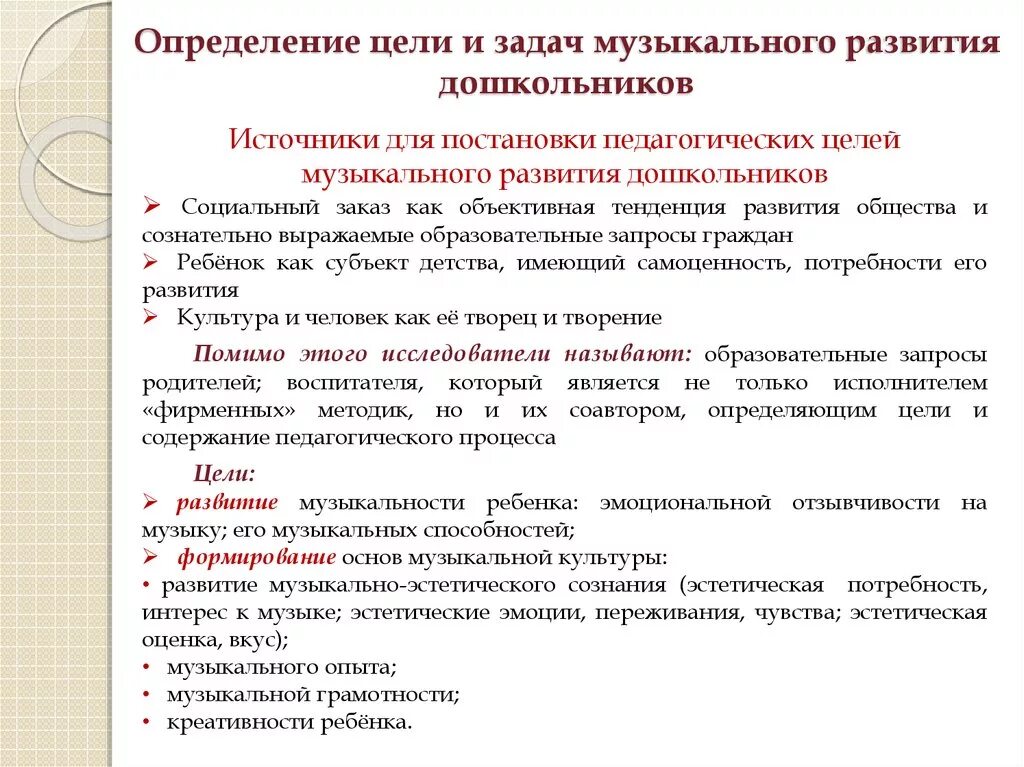 Определение цели и задач музыкального развития дошкольников

Источники для постановки педагогических целей музыкального развития дошкольников

➢ Социальный заказ как объективная тенденция развития общества и сознательно выражаемые образовательные запросы граждан
➢ Ребёнок как субъект детства, имеющий самоценность, потребности его развития
➢ Культура и человек как её творец и творение

Помимо этого исследователи называют: образовательные запросы родителей; воспитателя, который является не только исполнителем «фирменных» методик, но и их соавтором, определяющим цели и содержание педагогического процесса

Цели:
➢ развитие музыкальности ребенка: эмоциональной отзывчивости на музыку; его музыкальных способностей;
➢ формирование основ музыкальной культуры:
• развитие музыкально-эстетического сознания (эстетическая потребность, интерес к музыке; эстетические эмоции, переживания, чувства; эстетическая оценка, вкус);
• музыкального опыта;
• музыкальной грамотности;
• креативности ребёнка.